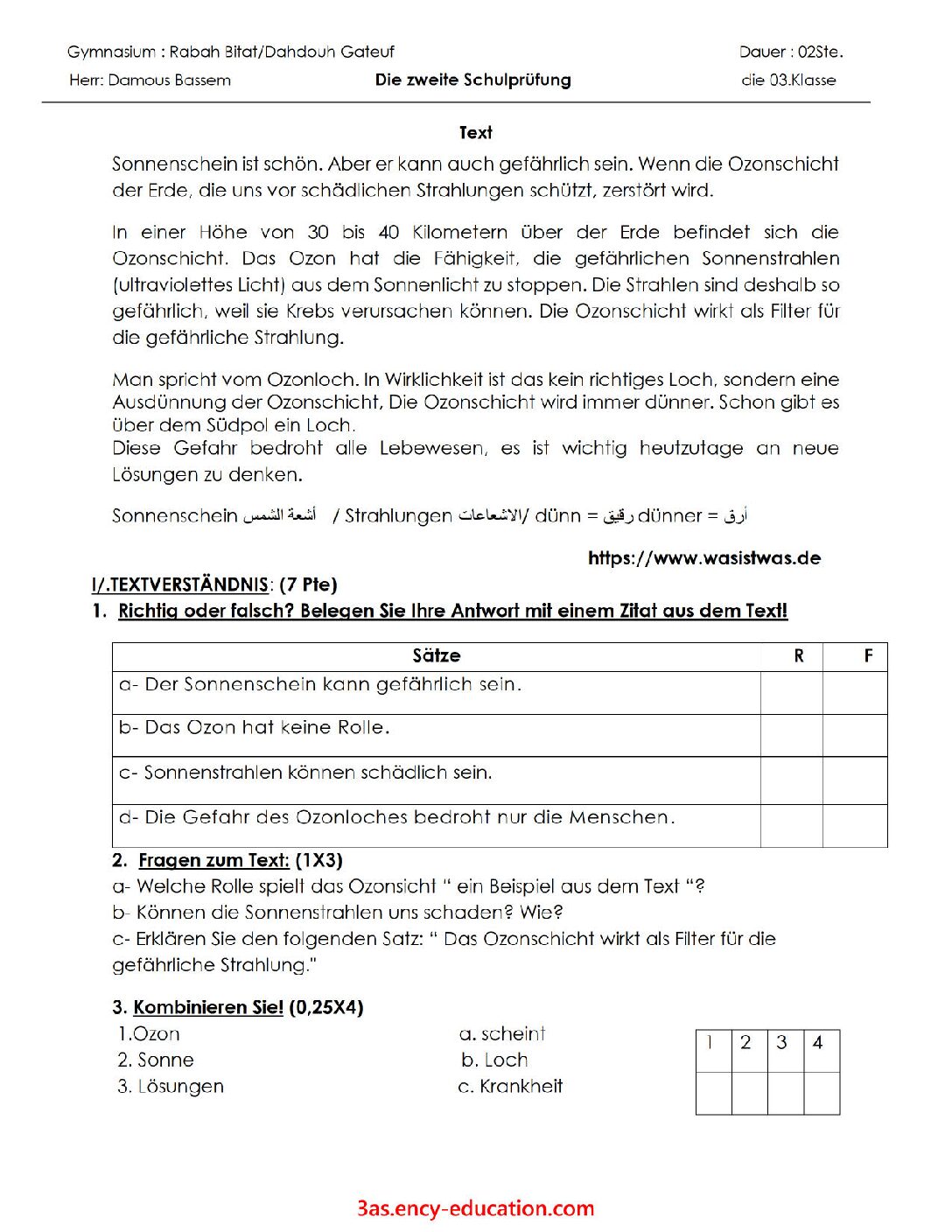 Gymnasium : Rabah Bitat/Dahdouh Gateuf
Dauer : 02Ste.

Herr: Damous Bassem
Die zweite Schulprüfung
die 03.Klasse

Text

Sonnenschein ist schön. Aber er kann auch gefährlich sein. Wenn die Ozonschicht der Erde, die uns vor schädlichen Strahlungen schützt, zerstört wird.

In einer Höhe von 30 bis 40 Kilometern über der Erde befindet sich die Ozonschicht. Das Ozon hat die Fähigkeit, die gefährlichen Sonnenstrahlen (ultraviolettes Licht) aus dem Sonnenlicht zu stoppen. Die Strahlen sind deshalb so gefährlich, weil sie Krebs verursachen können. Die Ozonschicht wirkt als Filter für die gefährliche Strahlung.

Man spricht vom Ozonloch. In Wirklichkeit ist das kein richtiges Loch, sondern eine Ausdünnung der Ozonschicht, Die Ozonschicht wird immer dünner. Schon gibt es über dem Südpol ein Loch.
Diese Gefahr bedroht alle Lebewesen, es ist wichtig heutzutage an neue Lösungen zu denken.

Sonnenschein أشعة الشمس / Strahlungen الاشعاعات/ dünn = رقيق dünner = أرق

https://www.wasistwas.de

I/.TEXTVERSTÄNDNIS: (7 Pte)
1. Richtig oder falsch? Belegen Sie Ihre Antwort mit einem Zitat aus dem Text!

| Sätze | R | F |
|---|---|---|
| a- Der Sonnenschein kann gefährlich sein. | | |
| b- Das Ozon hat keine Rolle. | | |
| c- Sonnenstrahlen können schädlich sein. | | |
| d- Die Gefahr des Ozonloches bedroht nur die Menschen. | | |

2. Fragen zum Text: (1X3)
a- Welche Rolle spielt das Ozonsicht " ein Beispiel aus dem Text "?
b- Können die Sonnenstrahlen uns schaden? Wie?
c- Erklären Sie den folgenden Satz: " Das Ozonschicht wirkt als Filter für die gefährliche Strahlung."

3. Kombinieren Sie! (0,25X4)
1.Ozon
2. Sonne
3. Lösungen

a. scheint
b. Loch
c. Krankheit

| 1 | 2 | 3 | 4 |
|---|---|---|---|
| | | | |

3as.ency-education.com